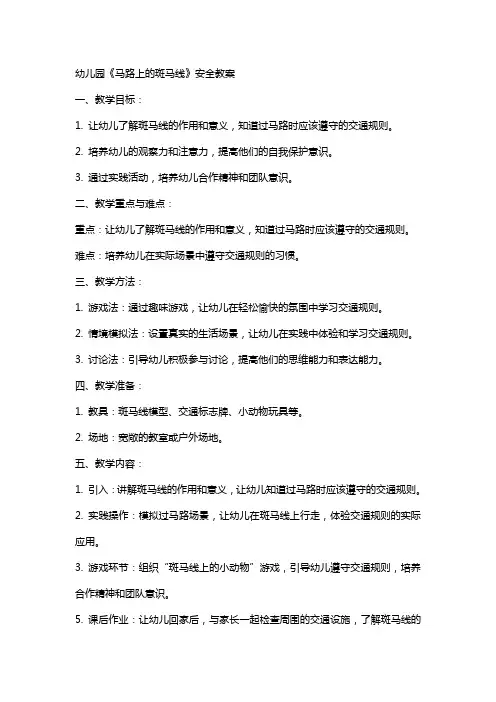 幼儿园《马路上的斑马线》安全教案

一、教学目标：

1. 让幼儿了解斑马线的作用和意义，知道过马路时应该遵守的交通规则。

2. 培养幼儿的观察力和注意力，提高他们的自我保护意识。

3. 通过实践活动，培养幼儿合作精神和团队意识。

二、教学重点与难点：

重点：让幼儿了解斑马线的作用和意义，知道过马路时应该遵守的交通规则。

难点：培养幼儿在实际场景中遵守交通规则的习惯。

三、教学方法：

1. 游戏法：通过趣味游戏，让幼儿在轻松愉快的氛围中学习交通规则。

2. 情境模拟法：设置真实的生活场景，让幼儿在实践中体验和学习交通规则。

3. 讨论法：引导幼儿积极参与讨论，提高他们的思维能力和表达能力。

四、教学准备：

1. 教具：斑马线模型、交通标志牌、小动物玩具等。

2. 场地：宽敞的教室或户外场地。

五、教学内容：

1. 引入：讲解斑马线的作用和意义，让幼儿知道过马路时应该遵守的交通规则。

2. 实践操作：模拟过马路场景，让幼儿在斑马线上行走，体验交通规则的实际应用。

3. 游戏环节：组织“斑马线上的小动物”游戏，引导幼儿遵守交通规则，培养合作精神和团队意识。

5. 课后作业：让幼儿回家后，与家长一起检查周围的交通设施，了解斑马线的